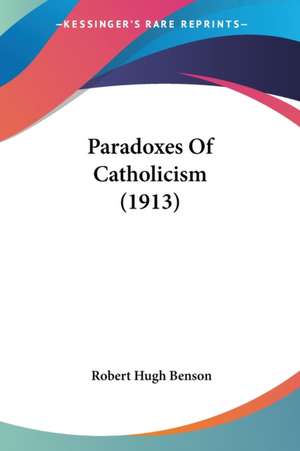 —KESSINGER'S RARE REPRINTS—

Paradoxes Of Catholicism (1913)

Robert Hugh Benson